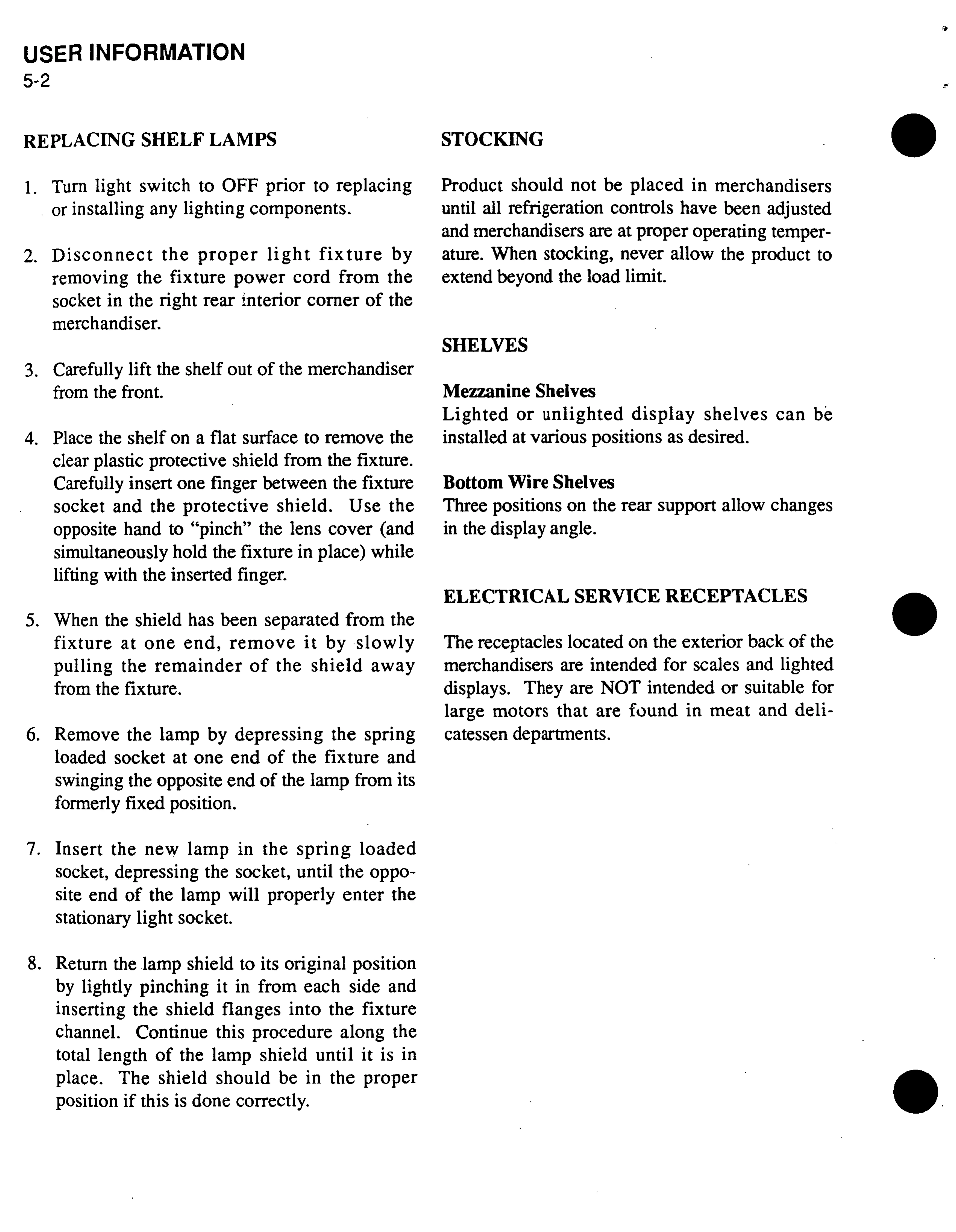 USER INFORMATION
5-2

REPLACING SHELF LAMPS

1. Turn light switch to OFF prior to replacing or installing any lighting components.

2. Disconnect the proper light fixture by removing the fixture power cord from the socket in the right rear interior corner of the merchandiser.

3. Carefully lift the shelf out of the merchandiser from the front.

4. Place the shelf on a flat surface to remove the clear plastic protective shield from the fixture. Carefully insert one finger between the fixture socket and the protective shield. Use the opposite hand to "pinch" the lens cover (and simultaneously hold the fixture in place) while lifting with the inserted finger.

5. When the shield has been separated from the fixture at one end, remove it by slowly pulling the remainder of the shield away from the fixture.

6. Remove the lamp by depressing the spring loaded socket at one end of the fixture and swinging the opposite end of the lamp from its formerly fixed position.

7. Insert the new lamp in the spring loaded socket, depressing the socket, until the opposite end of the lamp will properly enter the stationary light socket.

8. Return the lamp shield to its original position by lightly pinching it in from each side and inserting the shield flanges into the fixture channel. Continue this procedure along the total length of the lamp shield until it is in place. The shield should be in the proper position if this is done correctly.

STOCKING

Product should not be placed in merchandisers until all refrigeration controls have been adjusted and merchandisers are at proper operating temperature. When stocking, never allow the product to extend beyond the load limit.

SHELVES

Mezzanine Shelves
Lighted or unlighted display shelves can be installed at various positions as desired.

Bottom Wire Shelves
Three positions on the rear support allow changes in the display angle.

ELECTRICAL SERVICE RECEPTACLES

The receptacles located on the exterior back of the merchandisers are intended for scales and lighted displays. They are NOT intended or suitable for large motors that are found in meat and delicatessen departments.